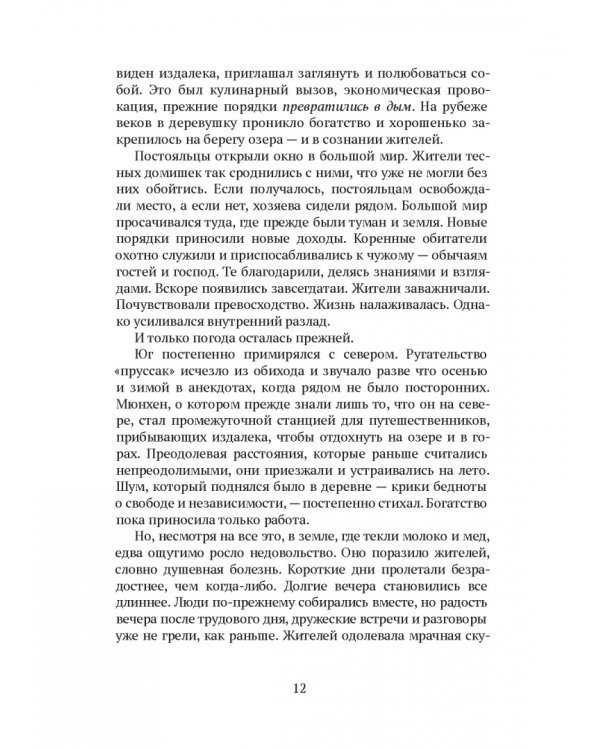 виден издалека, приглашал заглянуть и полюбоваться собой. Это был кулинарный вызов, экономическая провокация, прежние порядки превратились в дым. На рубеже веков в деревушку проникло богатство и хорошенько закрепилось на берегу озера — и в сознании жителей.

Постояльцы открыли окно в большой мир. Жители тесных домишек так сроднились с ними, что уже не могли без них обойтись. Если получалось, постояльцам освобождали место, а если нет, хозяева сидели рядом. Большой мир просачивался туда, где прежде были туман и земля. Новые порядки приносили новые доходы. Коренные обитатели охотно служили и приспосабливались к чужому — обычаям гостей и господ. Те благодарили, делясь знаниями и взглядами. Вскоре появились завсегдатаи. Жители заважничали. Почувствовали превосходство. Жизнь налаживалась. Однако усиливался внутренний разлад.

И только погода осталась прежней.

Юг постепенно примирялся с севером. Ругательство «пруссак» исчезло из обихода и звучало разве что осенью и зимой в анекдотах, когда рядом не было посторонних. Мюнхен, о котором прежде знали лишь то, что он на севере, стал промежуточной станцией для путешественников, прибывающих издалека, чтобы отдохнуть на озере и в горах. Преодолевая расстояния, которые раньше считались непреодолимыми, они приезжали и устраивались на лето. Шум, который поднялся было в деревне — крики бедноты о свободе и независимости, — постепенно стихал. Богатство пока приносила только работа.

Но, несмотря на все это, в земле, где текли молоко и мед, едва ощутимо росло недовольство. Оно поразило жителей, словно душевная болезнь. Короткие дни пролетали безрадостнее, чем когда-либо. Долгие вечера становились все длиннее. Люди по-прежнему собирались вместе, но радость вечера после трудового дня, дружеские встречи и разговоры уже не грели, как раньше. Жителей одолевала мрачная ску-

12